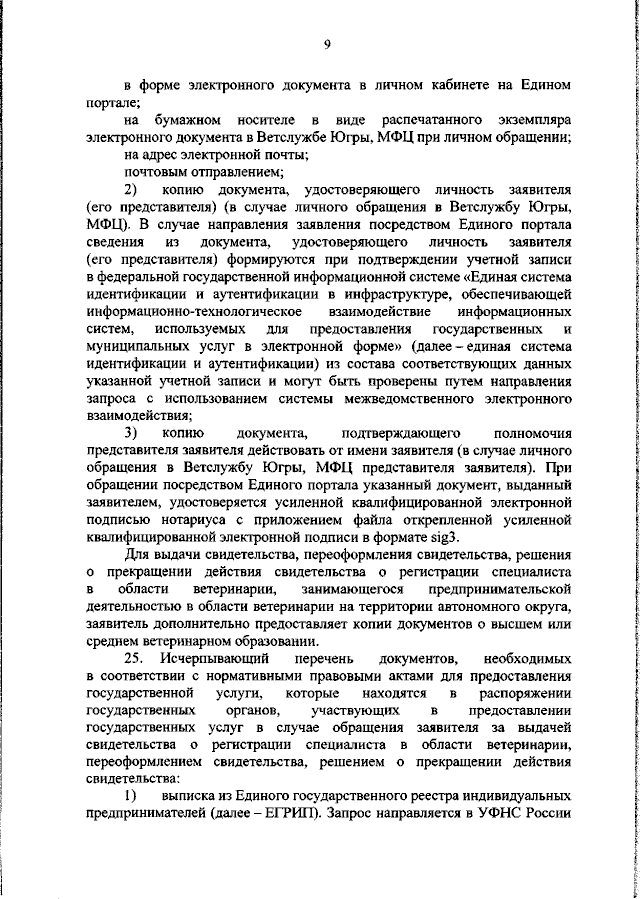 9

в форме электронного документа в личном кабинете на Едином портале;

на бумажном носителе в виде распечатанного экземпляра электронного документа в Ветслужбе Югры, МФЦ при личном обращении;

на адрес электронной почты;

почтовым отправлением;

2) копию документа, удостоверяющего личность заявителя (его представителя) (в случае личного обращения в Ветслужбу Югры, МФЦ). В случае направления заявления посредством Единого портала сведения из документа, удостоверяющего личность заявителя (его представителя) формируются при подтверждении учетной записи в федеральной государственной информационной системе «Единая система идентификации и аутентификации в инфраструктуре, обеспечивающей информационно-технологическое взаимодействие информационных систем, используемых для предоставления государственных и муниципальных услуг в электронной форме» (далее – единая система идентификации и аутентификации) из состава соответствующих данных указанной учетной записи и могут быть проверены путем направления запроса с использованием системы межведомственного электронного взаимодействия;

3) копию документа, подтверждающего полномочия представителя заявителя действовать от имени заявителя (в случае личного обращения в Ветслужбу Югры, МФЦ представителя заявителя). При обращении посредством Единого портала указанный документ, выданный заявителем, удостоверяется усиленной квалифицированной электронной подписью нотариуса с приложением файла открепленной усиленной квалифицированной электронной подписи в формате sig3.

Для выдачи свидетельства, переоформления свидетельства, решения о прекращении действия свидетельства о регистрации специалиста в области ветеринарии, занимающегося предпринимательской деятельностью в области ветеринарии на территории автономного округа, заявитель дополнительно предоставляет копии документов о высшем или среднем ветеринарном образовании.

25. Исчерпывающий перечень документов, необходимых в соответствии с нормативными правовыми актами для предоставления государственной услуги, которые находятся в распоряжении государственных органов, участвующих в предоставлении государственных услуг в случае обращения заявителя за выдачей свидетельства о регистрации специалиста в области ветеринарии, переоформлением свидетельства, решением о прекращении действия свидетельства:

1) выписка из Единого государственного реестра индивидуальных предпринимателей (далее – ЕГРИП). Запрос направляется в УФНС России